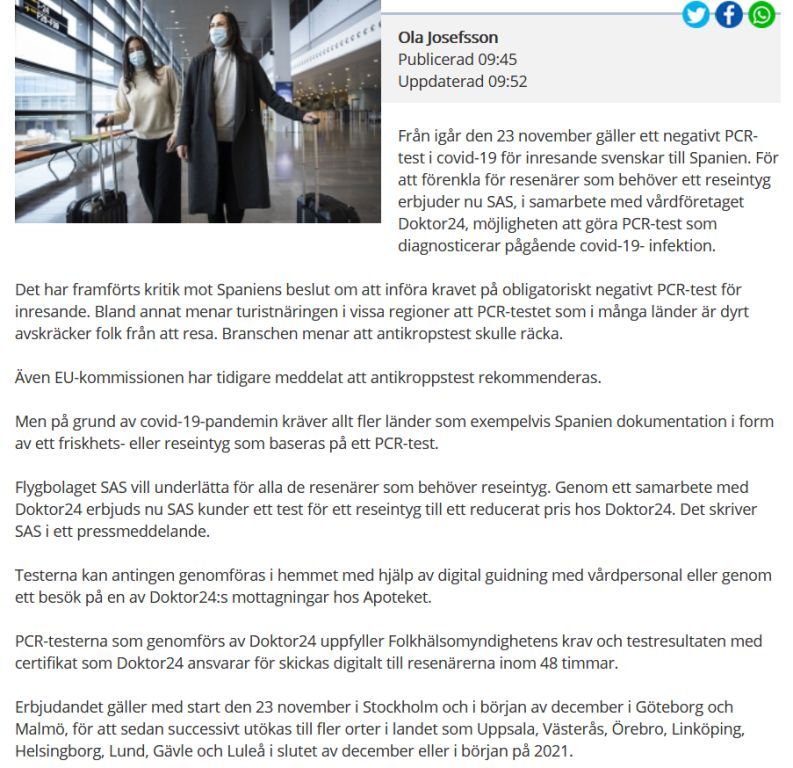 Ola Josefsson
Publicerad 09:45
Uppdaterad 09:52

Från igår den 23 november gäller ett negativt PCR-test i covid-19 för inresande svenskar till Spanien. För att förenkla för resenärer som behöver ett reseintyg erbjuder nu SAS, i samarbete med vårdföretaget Doktor24, möjligheten att göra PCR-test som diagnosticerar pågående covid-19- infektion.

Det har framförts kritik mot Spaniens beslut om att införa kravet på obligatoriskt negativt PCR-test för inresande. Bland annat menar turistnäringen i vissa regioner att PCR-testet som i många länder är dyrt avskräcker folk från att resa. Branschen menar att antikropstest skulle räcka.

Även EU-kommissionen har tidigare meddelat att antikroppstest rekommenderas.

Men på grund av covid-19-pandemin kräver allt fler länder som exempelvis Spanien dokumentation i form av ett friskhets- eller reseintyg som baseras på ett PCR-test.

Flygbolaget SAS vill underlätta för alla de resenärer som behöver reseintyg. Genom ett samarbete med Doktor24 erbjuds nu SAS kunder ett test för ett reseintyg till ett reducerat pris hos Doktor24. Det skriver SAS i ett pressmeddelande.

Testerna kan antingen genomföras i hemmet med hjälp av digital guidning med vårdpersonal eller genom ett besök på en av Doktor24:s mottagningar hos Apoteket.

PCR-testerna som genomförs av Doktor24 uppfyller Folkhälsomyndighetens krav och testresultaten med certifikat som Doktor24 ansvarar för skickas digitalt till resenärerna inom 48 timmar.

Erbjudandet gäller med start den 23 november i Stockholm och i början av december i Göteborg och Malmö, för att sedan successivt utökas till fler orter i landet som Uppsala, Västerås, Örebro, Linköping, Helsingborg, Lund, Gävle och Luleå i slutet av december eller i början på 2021.